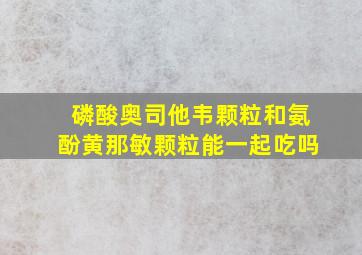 磷酸奥司他韦颗粒和氨酚黄那敏颗粒能一起吃吗